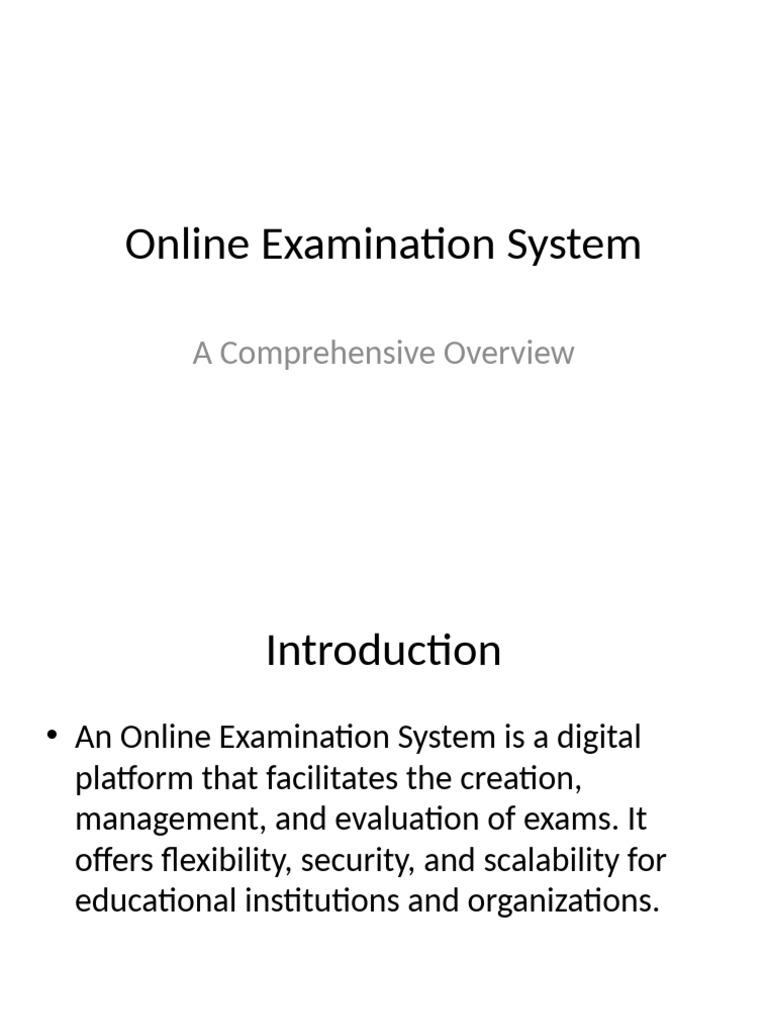 Online Examination System

A Comprehensive Overview

Introduction

• An Online Examination System is a digital platform that facilitates the creation, management, and evaluation of exams. It offers flexibility, security, and scalability for educational institutions and organizations.